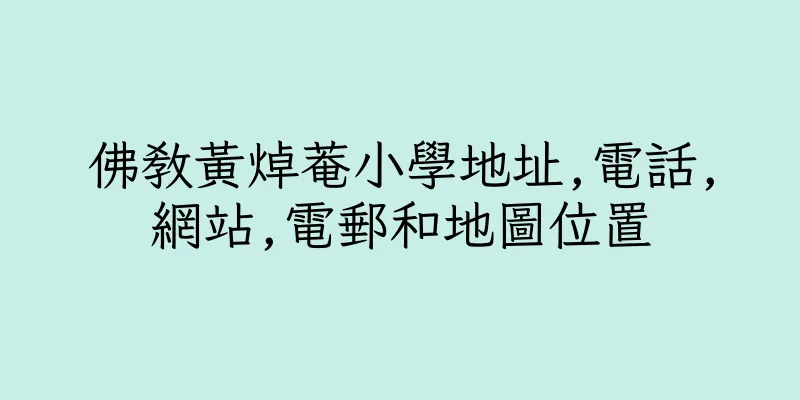 佛教黃焯菴小學地址,電話,網站,電郵和地圖位置